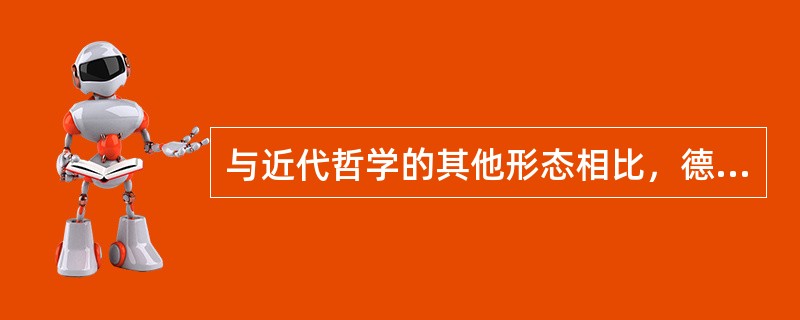 与近代哲学的其他形态相比，德...